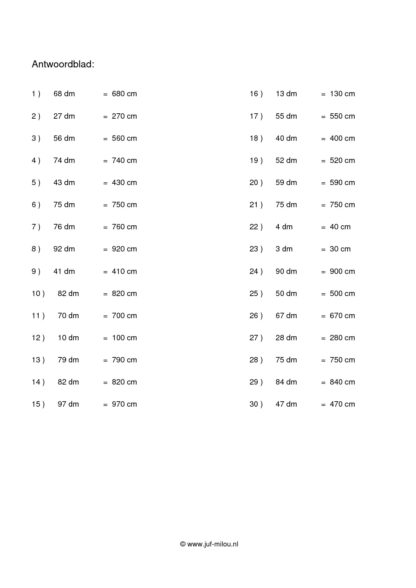 Antwoordblad:

1 ) 68 dm = 680 cm
2 ) 27 dm = 270 cm
3 ) 56 dm = 560 cm
4 ) 74 dm = 740 cm
5 ) 43 dm = 430 cm
6 ) 75 dm = 750 cm
7 ) 76 dm = 760 cm
8 ) 92 dm = 920 cm
9 ) 41 dm = 410 cm
10 ) 82 dm = 820 cm
11 ) 70 dm = 700 cm
12 ) 10 dm = 100 cm
13 ) 79 dm = 790 cm
14 ) 82 dm = 820 cm
15 ) 97 dm = 970 cm

16 ) 13 dm = 130 cm
17 ) 55 dm = 550 cm
18 ) 40 dm = 400 cm
19 ) 52 dm = 520 cm
20 ) 59 dm = 590 cm
21 ) 75 dm = 750 cm
22 ) 4 dm = 40 cm
23 ) 3 dm = 30 cm
24 ) 90 dm = 900 cm
25 ) 50 dm = 500 cm
26 ) 67 dm = 670 cm
27 ) 28 dm = 280 cm
28 ) 75 dm = 750 cm
29 ) 84 dm = 840 cm
30 ) 47 dm = 470 cm

© www.juf-milou.nl